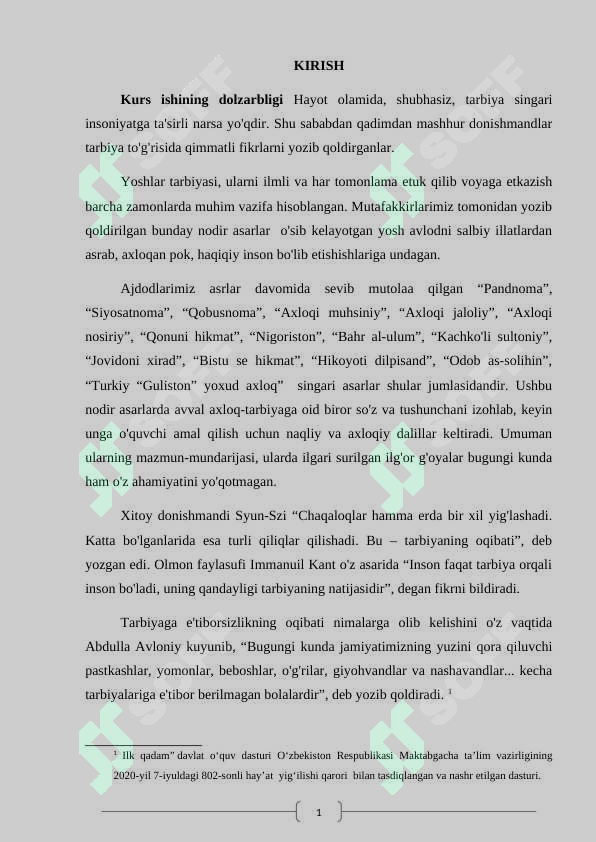 KIRISH

Kurs ishining dolzarbligi Hayot olamida, shubhasiz, tarbiya singari insoniyatga ta'sirli narsa yo'qdir. Shu sababdan qadimdan mashhur donishmandlar tarbiya to'g'risida qimmatli fikrlarni yozib qoldirganlar.

Yoshlar tarbiyasi, ularni ilmli va har tomonlama etuk qilib voyaga etkazish barcha zamonlarda muhim vazifa hisoblangan. Mutafakkirlarimiz tomonidan yozib qoldirilgan bunday nodir asarlar o'sib kelayotgan yosh avlodni salbiy illatlardan asrab, axloqan pok, haqiqiy inson bo'lib etishishlariga undagan.

Ajdodlarimiz asrlar davomida sevib mutolaa qilgan "Pandnoma", "Siyosatnoma", "Qobusnoma", "Axloqi muhsiniy", "Axloqi jaloliy", "Axloqi nosiriy", "Qonuni hikmat", "Nigoriston", "Bahr al-ulum", "Kachko'li sultoniy", "Jovidoni xirad", "Bistu se hikmat", "Hikoyoti dilpisand", "Odob as-solihin", "Turkiy "Guliston" yoxud axloq" singari asarlar shular jumlasidandir. Ushbu nodir asarlarda avval axloq-tarbiyaga oid biror so'z va tushunchani izohlab, keyin unga o'quvchi amal qilish uchun naqliy va axloqiy dalillar keltiradi. Umuman ularning mazmun-mundarijasi, ularda ilgari surilgan ilg'or g'oyalar bugungi kunda ham o'z ahamiyatini yo'qotmagan.

Xitoy donishmandi Syun-Szi "Chaqaloqlar hamma erda bir xil yig'lashadi. Katta bo'lganlarida esa turli qiliqlar qilishadi. Bu – tarbiyaning oqibati", deb yozgan edi. Olmon faylasufi Immanuil Kant o'z asarida "Inson faqat tarbiya orqali inson bo'ladi, uning qandayligi tarbiyaning natijasidir", degan fikrni bildiradi.

Tarbiyaga e'tiborsizlikning oqibati nimalarga olib kelishini o'z vaqtida Abdulla Avloniy kuyunib, "Bugungi kunda jamiyatimizning yuzini qora qiluvchi pastkashlar, yomonlar, beboshlar, o'g'rilar, giyohvandlar va nashavandlar... kecha tarbiyalariga e'tibor berilmagan bolalardir", deb yozib qoldiradi. $^{1}$

$^{1}$ Ilk qadam" davlat o'quv dasturi O'zbekiston Respublikasi Maktabgacha ta'lim vazirligining 2020-yil 7-iyuldagi 802-sonli hay'at yig'ilishi qarori bilan tasdiqlangan va nashr etilgan dasturi.

1

SOFF